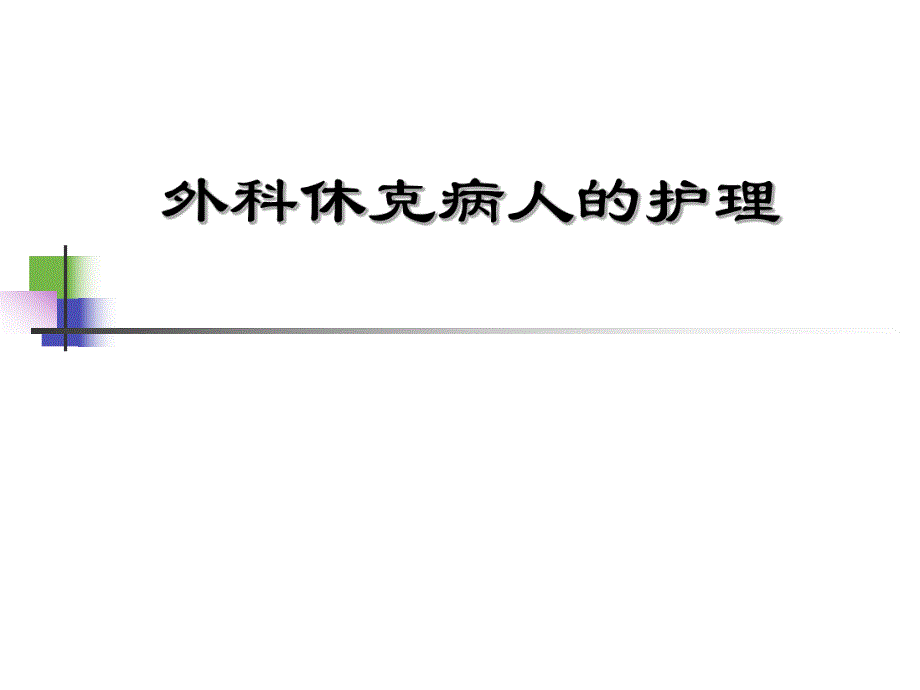 外科休克病人的护理